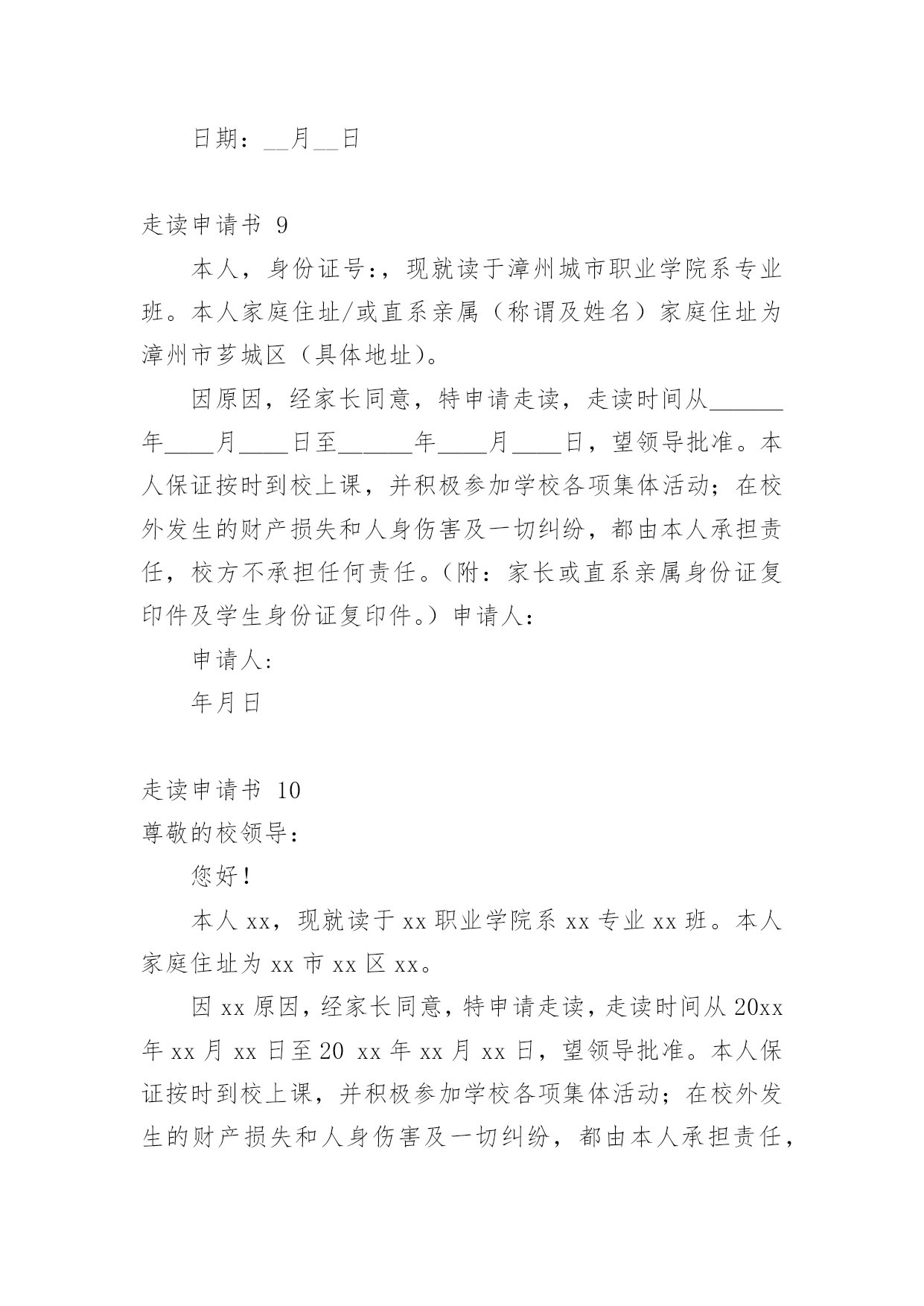 日期：__月__日

走读申请书 9

本人，身份证号:，现就读于漳州城市职业学院系专业班。本人家庭住址/或直系亲属（称谓及姓名）家庭住址为漳州市芗城区（具体地址）。

因原因，经家长同意，特申请走读，走读时间从______年____月____日至______年____月____日，望领导批准。本人保证按时到校上课，并积极参加学校各项集体活动；在校外发生的财产损失和人身伤害及一切纠纷，都由本人承担责任，校方不承担任何责任。（附：家长或直系亲属身份证复印件及学生身份证复印件。）申请人:

申请人:

年月日

走读申请书 10

尊敬的校领导：

您好！

本人 xx，现就读于 xx 职业学院系 xx 专业 xx 班。本人家庭住址为 xx 市 xx 区 xx。

因 xx 原因，经家长同意，特申请走读，走读时间从 20xx 年 xx 月 xx 日至 20 xx 年 xx 月 xx 日，望领导批准。本人保证按时到校上课，并积极参加学校各项集体活动；在校外发生的财产损失和人身伤害及一切纠纷，都由本人承担责任，